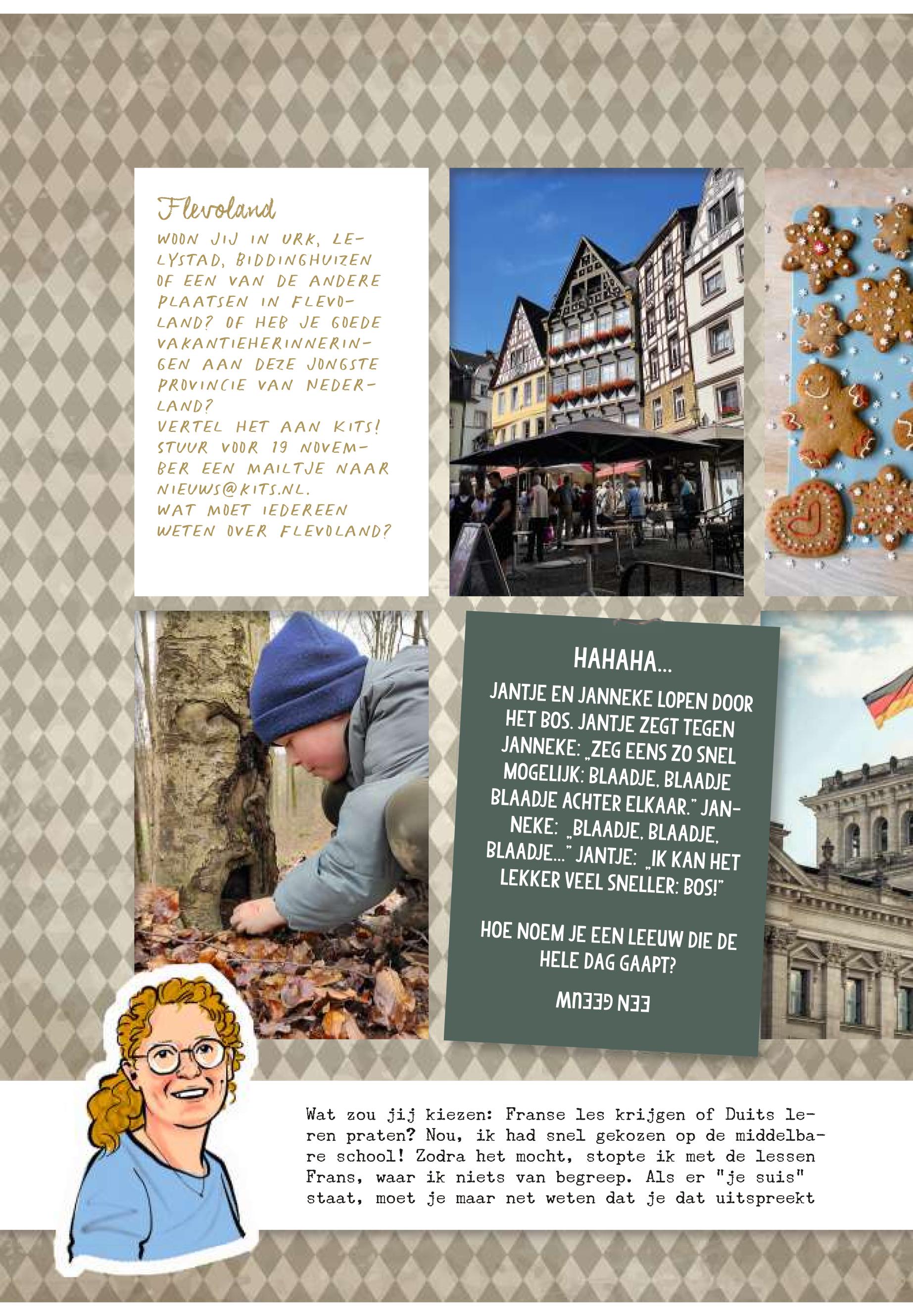 Flevoland

WOON JIJ IN URK, LELYSTAD, BIDDINGHUIZEN OF EEN VAN DE ANDERE PLAATSEN IN FLEVOLAND? OF HEB JE GOEDE VAKANTIEHERINNERINGEN AAN DEZE JONGSTE PROVINCIE VAN NEDERLAND?
VERTEL HET AAN KITS! STUUR VOOR 19 NOVEMBER EEN MAILTJE NAAR NIEUWS@KITS.NL.
WAT MOET IEDEREEN WETEN OVER FLEVOLAND?

HAHAHA...

JANTJE EN JANNEKE LOPEN DOOR HET BOS. JANTJE ZEGT TEGEN JANNEKE: „ZEG EENS ZO SNEL MOGELIJK: BLAADJE, BLAADJE BLAADJE ACHTER ELKAAR." JANNEKE: „BLAADJE, BLAADJE, BLAADJE..." JANTJE: „IK KAN HET LEKKER VEEL SNELLER: BOS!"

HOE NOEM JE EEN LEEUW DIE DE HELE DAG GAAPT?

EEN GEEUW

Wat zou jij kiezen: Franse les krijgen of Duits leren praten? Nou, ik had snel gekozen op de middelbare school! Zodra het mocht, stopte ik met de lessen Frans, waar ik niets van begreep. Als er "je suis" staat, moet je maar net weten dat je dat uitspreekt